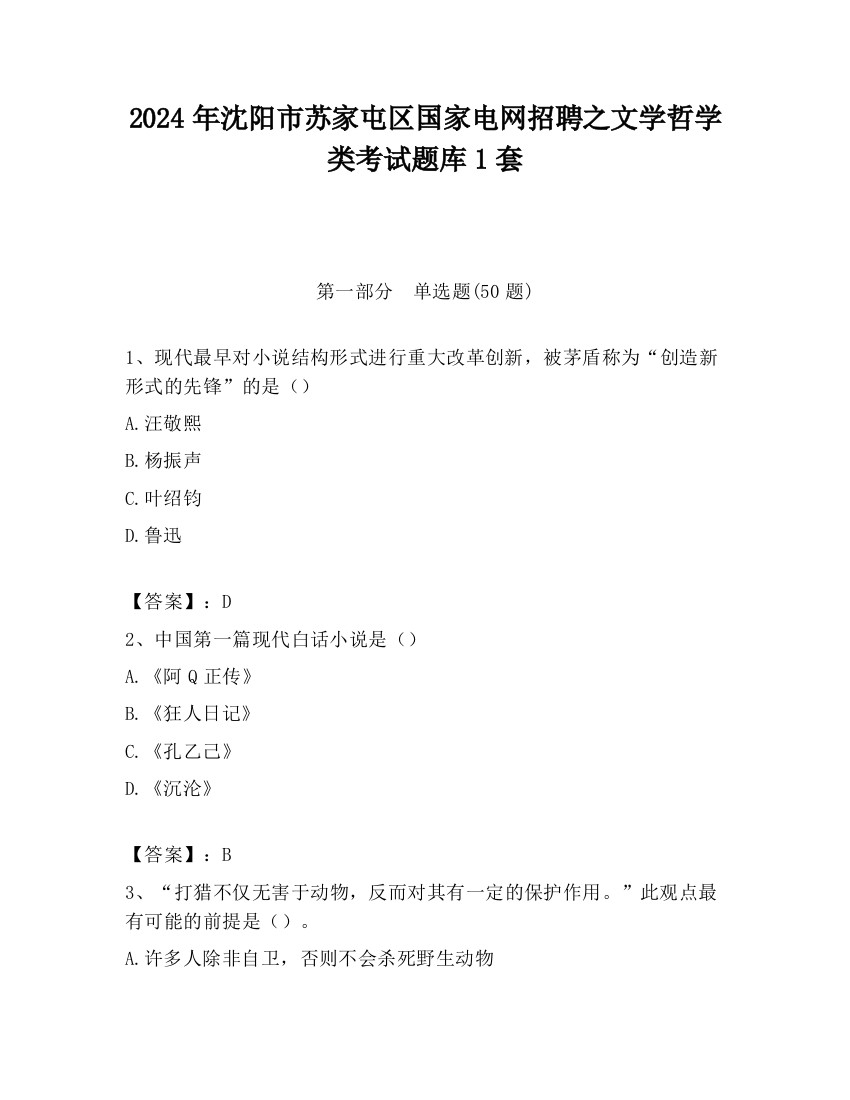 2024 年沈阳市苏家屯区国家电网招聘之文学哲学类考试题库 1 套

第一部分　单选题(50 题)

1、现代最早对小说结构形式进行重大改革创新，被茅盾称为“创造新形式的先锋”的是（）

A.汪敬熙

B.杨振声

C.叶绍钧

D.鲁迅

【答案】：D

2、中国第一篇现代白话小说是（）

A.《阿 Q 正传》

B.《狂人日记》

C.《孔乙己》

D.《沉沦》

【答案】：B

3、“打猎不仅无害于动物，反而对其有一定的保护作用。”此观点最有可能的前提是（）。

A.许多人除非自卫，否则不会杀死野生动物